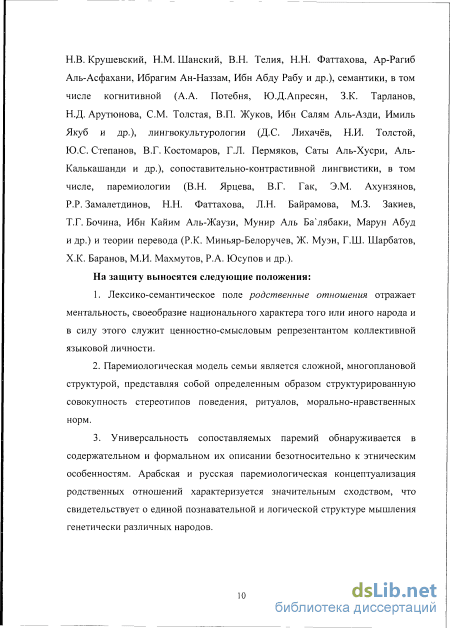 Н.В. Крушевский, Н.М. Шанский, В.Н. Телия, Н.Н. Фаттахова, Ар-Рагиб Аль-Асфахани, Ибрагим Ан-Наззам, Ибн Абду Рабу и др.), семантики, в том числе когнитивной (А.А. Потебня, Ю.Д.Апресян, З.К. Тарланов, Н.Д. Арутюнова, С.М. Толстая, В.П. Жуков, Ибн Салям Аль-Азди, Имиль Якуб и др.), лингвокультурологии (Д.С. Лихачёв, Н.И. Толстой, Ю.С. Степанов, В.Г. Костомаров, Г.Л. Пермяков, Саты Аль-Хусри, Аль-Калькашанди и др.), сопоставительно-контрастивной лингвистики, в том числе, паремиологии (В.Н. Ярцева, В.Г. Гак, Э.М. Ахунзянов, Р.Р. Замалетдинов, Н.Н. Фаттахова, Л.Н. Байрамова, М.З. Закиев, Т.Г. Бочина, Ибн Кайим Аль-Жаузи, Мунир Аль Ба`лябаки, Марун Абуд и др.) и теории перевода (Р.К. Миньяр-Белоручев, Ж. Муэн, Г.Ш. Шарбатов, Х.К. Баранов, М.И. Махмутов, Р.А. Юсупов и др.).

На защиту выносятся следующие положения:

1. Лексико-семантическое поле родственные отношения отражает ментальность, своеобразие национального характера того или иного народа и в силу этого служит ценностно-смысловым репрезентантом коллективной языковой личности.

2. Паремиологическая модель семьи является сложной, многоплановой структурой, представляя собой определенным образом структурированную совокупность стереотипов поведения, ритуалов, морально-нравственных норм.

3. Универсальность сопоставляемых паремий обнаруживается в содержательном и формальном их описании безотносительно к этническим особенностям. Арабская и русская паремиологическая концептуализация родственных отношений характеризуется значительным сходством, что свидетельствует о единой познавательной и логической структуре мышления генетически различных народов.

10

dsLib.net
библиотека диссертаций